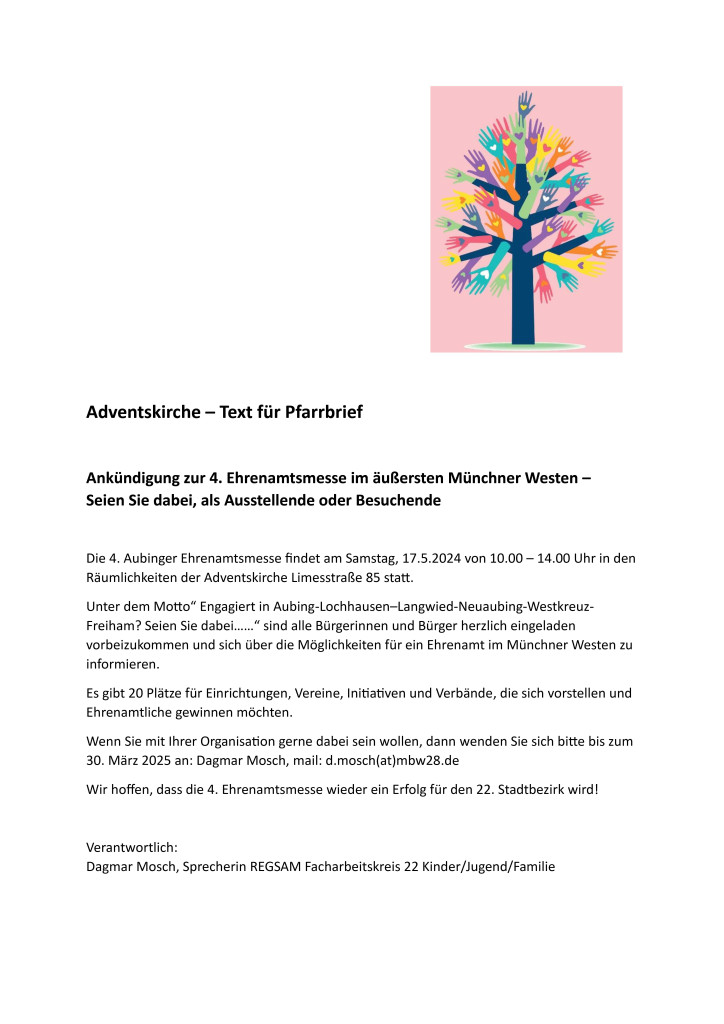 Adventskirche – Text für Pfarrbrief

Ankündigung zur 4. Ehrenamtsmesse im äußersten Münchner Westen – Seien Sie dabei, als Ausstellende oder Besuchende

Die 4. Aubinger Ehrenamtsmesse findet am Samstag, 17.5.2024 von 10.00 – 14.00 Uhr in den Räumlichkeiten der Adventskirche Limesstraße 85 statt.

Unter dem Motto“ Engagiert in Aubing-Lochhausen–Langwied-Neuaubing-Westkreuz-Freiham? Seien Sie dabei……“ sind alle Bürgerinnen und Bürger herzlich eingeladen vorbeizukommen und sich über die Möglichkeiten für ein Ehrenamt im Münchner Westen zu informieren.

Es gibt 20 Plätze für Einrichtungen, Vereine, Initiativen und Verbände, die sich vorstellen und Ehrenamtliche gewinnen möchten.

Wenn Sie mit Ihrer Organisation gerne dabei sein wollen, dann wenden Sie sich bitte bis zum 30. März 2025 an: Dagmar Mosch, mail: d.mosch(at)mbw28.de

Wir hoffen, dass die 4. Ehrenamtsmesse wieder ein Erfolg für den 22. Stadtbezirk wird!

Verantwortlich:
Dagmar Mosch, Sprecherin REGSAM Facharbeitskreis 22 Kinder/Jugend/Familie